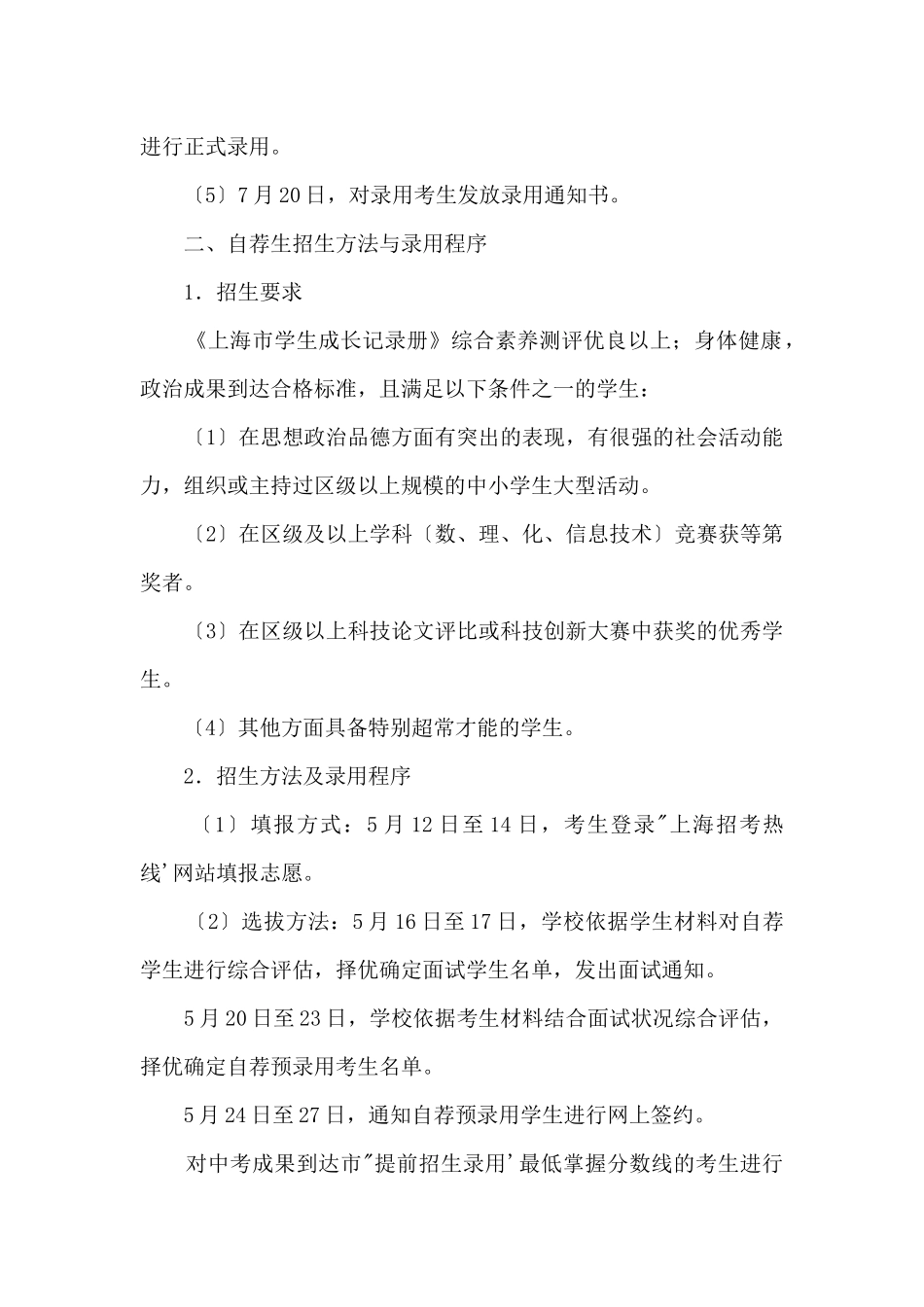 进行正式录用。

〔5〕7月20日，对录用考生发放录用通知书。

二、自荐生招生方法与录用程序

1．招生要求

《上海市学生成长记录册》综合素养测评优良以上；身体健康，政治成果到达合格标准，且满足以下条件之一的学生：

〔1〕在思想政治品德方面有突出的表现，有很强的社会活动能力，组织或主持过区级以上规模的中小学生大型活动。

〔2〕在区级及以上学科〔数、理、化、信息技术〕竞赛获等第奖者。

〔3〕在区级以上科技论文评比或科技创新大赛中获奖的优秀学生。

〔4〕其他方面具备特别超常才能的学生。

2．招生方法及录用程序

〔1〕填报方式：5月12日至14日，考生登录"上海招考热线'网站填报志愿。

〔2〕选拔方法：5月16日至17日，学校依据学生材料对自荐学生进行综合评估，择优确定面试学生名单，发出面试通知。

5月20日至23日，学校依据考生材料结合面试状况综合评估，择优确定自荐预录用考生名单。

5月24日至27日，通知自荐预录用学生进行网上签约。

对中考成果到达市"提前招生录用'最低掌握分数线的考生进行